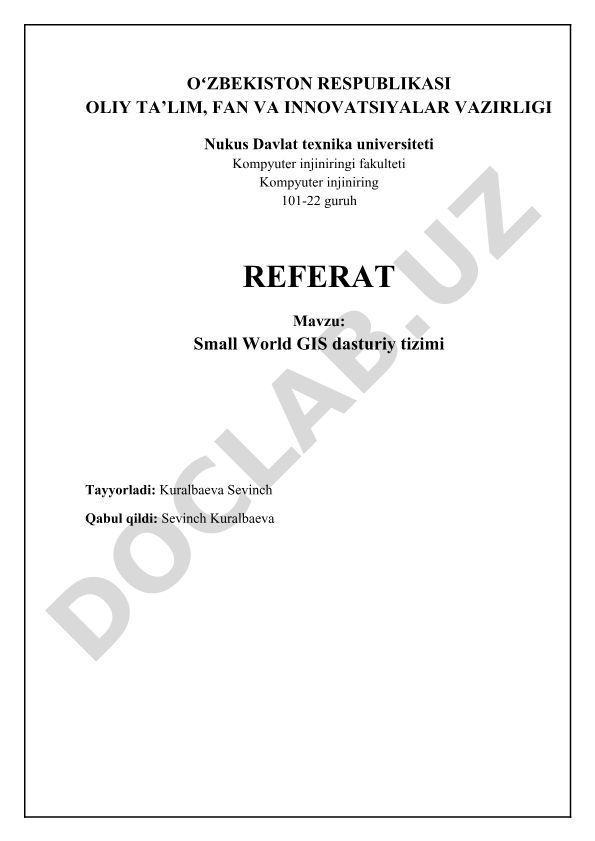 O‘ZBEKISTON RESPUBLIKASI
OLIY TA’LIM, FAN VA INNOVATSIYALAR VAZIRLIGI

Nukus Davlat texnika universiteti
Kompyuter injiniringi fakulteti
Kompyuter injiniring
101-22 guruh

REFERAT

Mavzu:
Small World GIS dasturiy tizimi

Tayyorladi: Kuralbaeva Sevinch

Qabul qildi: Sevinch Kuralbaeva

DOCLAB.UZ